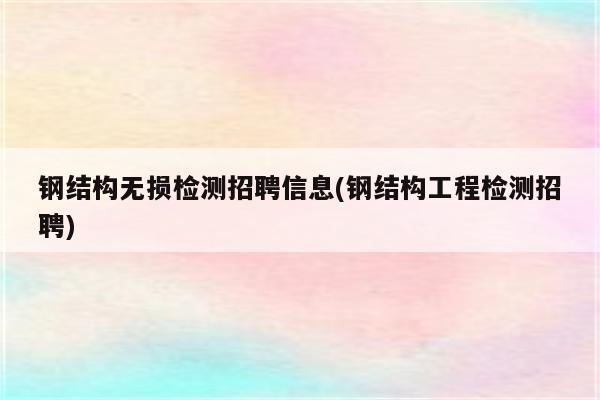 钢结构无损检测招聘信息(钢结构工程检测招聘)